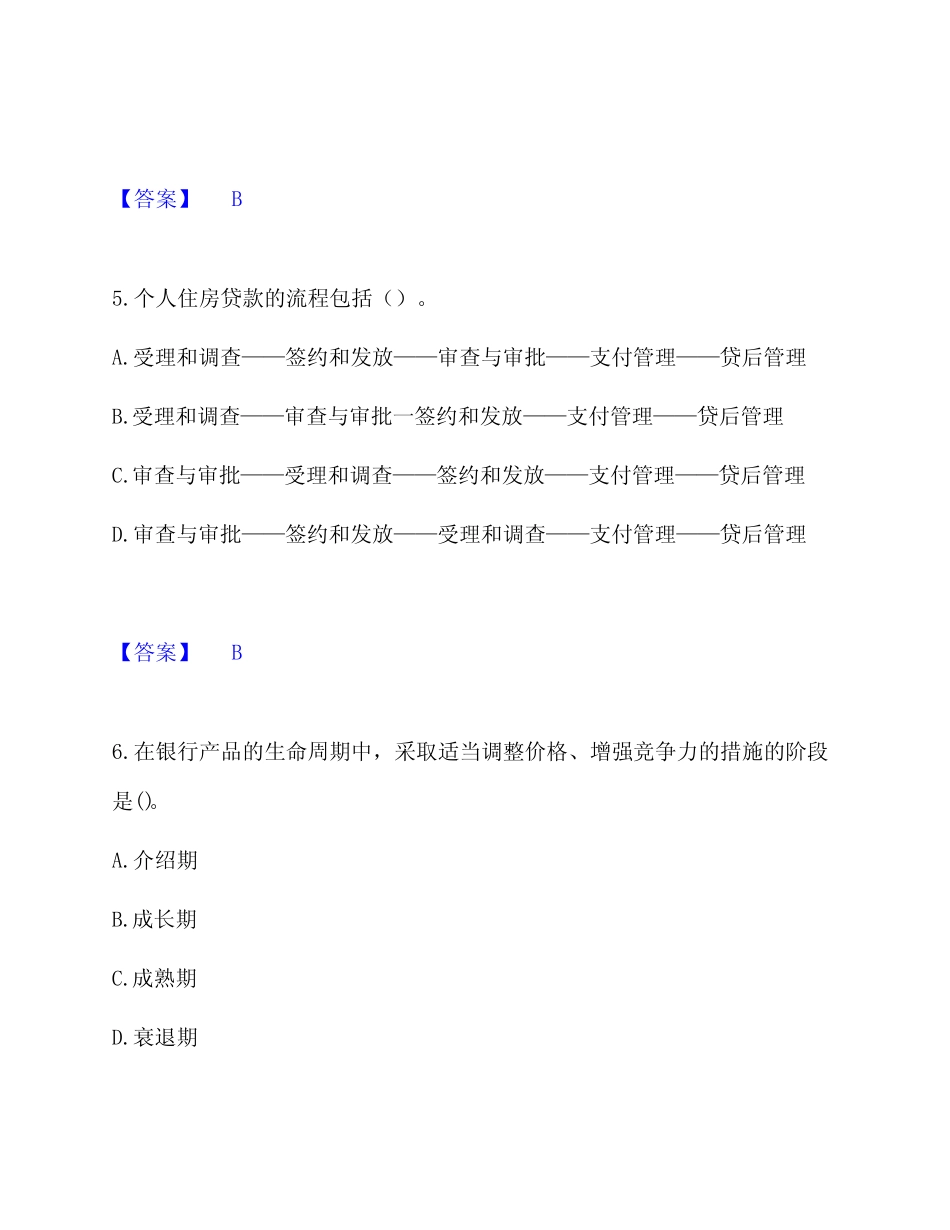 【答案】 B

5.个人住房贷款的流程包括（）。

A.受理和调查——签约和发放——审查与审批——支付管理——贷后管理

B.受理和调查——审查与审批一签约和发放——支付管理——贷后管理

C.审查与审批——受理和调查——签约和发放——支付管理——贷后管理

D.审查与审批——签约和发放——受理和调查——支付管理——贷后管理

【答案】 B

6.在银行产品的生命周期中，采取适当调整价格、增强竞争力的措施的阶段是()。

A.介绍期

B.成长期

C.成熟期

D.衰退期